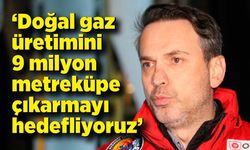 ‘Doğal gaz üretimini 9 milyon metreküpe çıkarmayı hedefliyoruz’